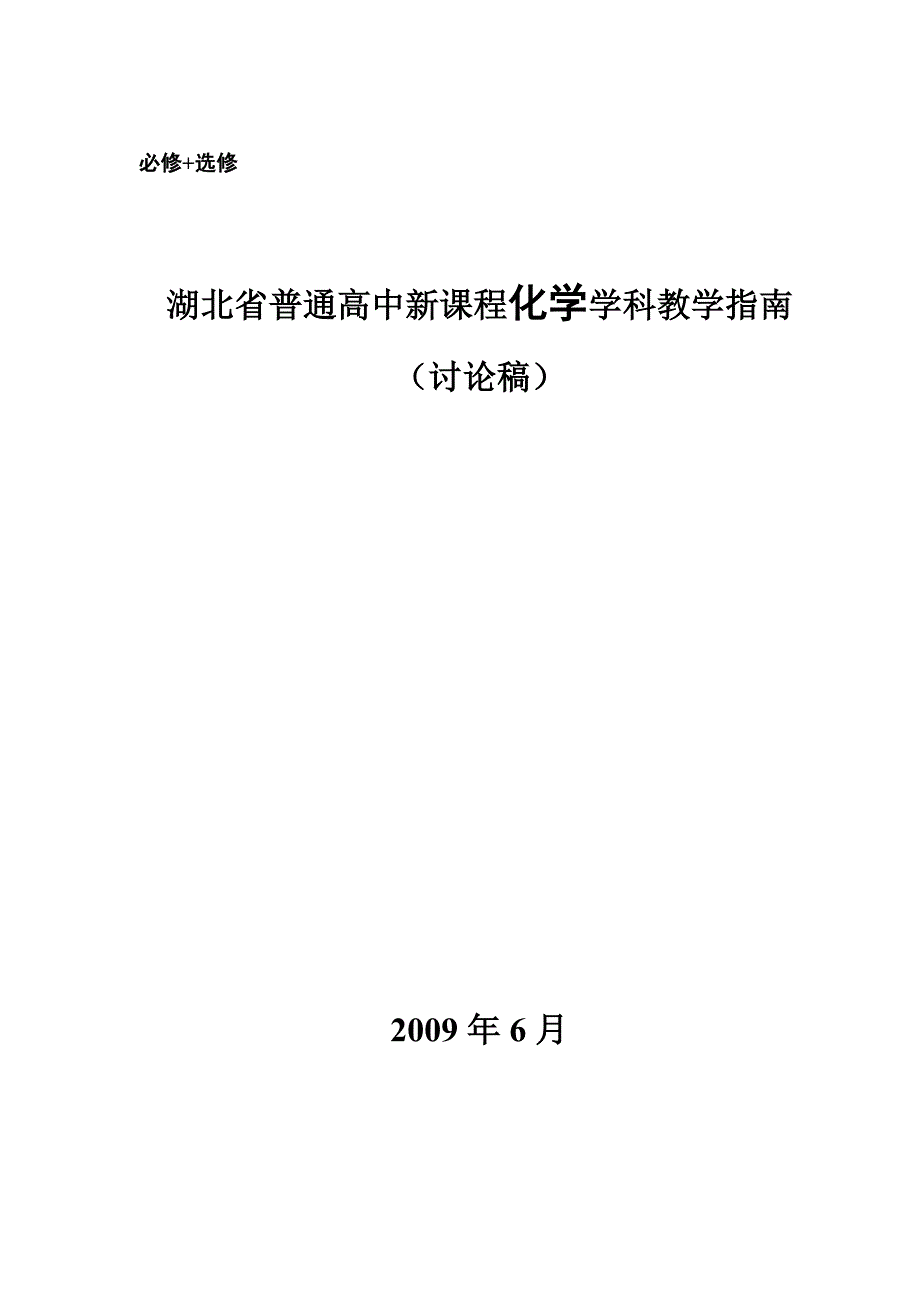 必修+选修

湖北省普通高中新课程化学学科教学指南

（讨论稿）

2009 年 6 月